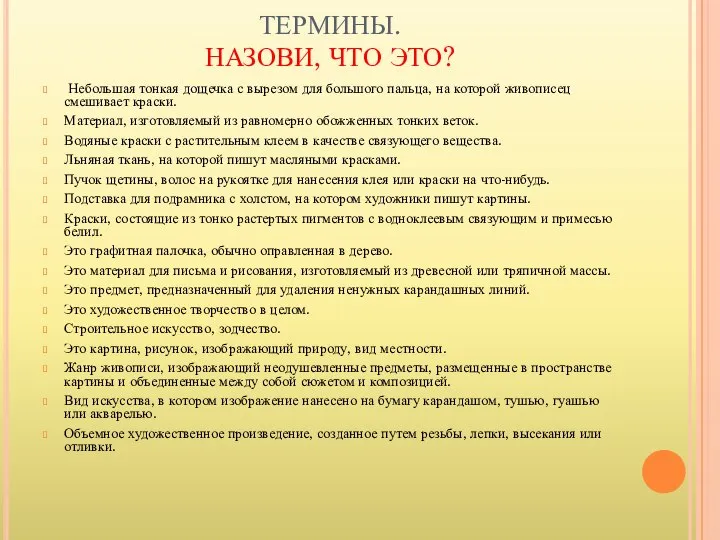 ТЕРМИНЫ.
НАЗОВИ, ЧТО ЭТО?

Небольшая тонкая дощечка с вырезом для большого пальца, на которой живописец смешивает краски.

Материал, изготовляемый из равномерно обожженных тонких веток.

Водяные краски с растительным клеем в качестве связующего вещества.

Льняная ткань, на которой пишут масляными красками.

Пучок щетины, волос на рукоятке для нанесения клея или краски на что-нибудь.

Подставка для подрамника с холстом, на котором художники пишут картины.

Краски, состоящие из тонко растертых пигментов с водноклеевым связующим и примесью белил.

Это графитная палочка, обычно оправленная в дерево.

Это материал для письма и рисования, изготовляемый из древесной или тряпичной массы.

Это предмет, предназначенный для удаления ненужных карандашных линий.

Это художественное творчество в целом.

Строительное искусство, зодчество.

Это картина, рисунок, изображающий природу, вид местности.

Жанр живописи, изображающий неодушевленные предметы, размещенные в пространстве картины и объединенные между собой сюжетом и композицией.

Вид искусства, в котором изображение нанесено на бумагу карандашом, тушью, гуашью или акварелью.

Объемное художественное произведение, созданное путем резьбы, лепки, высекания или отливки.